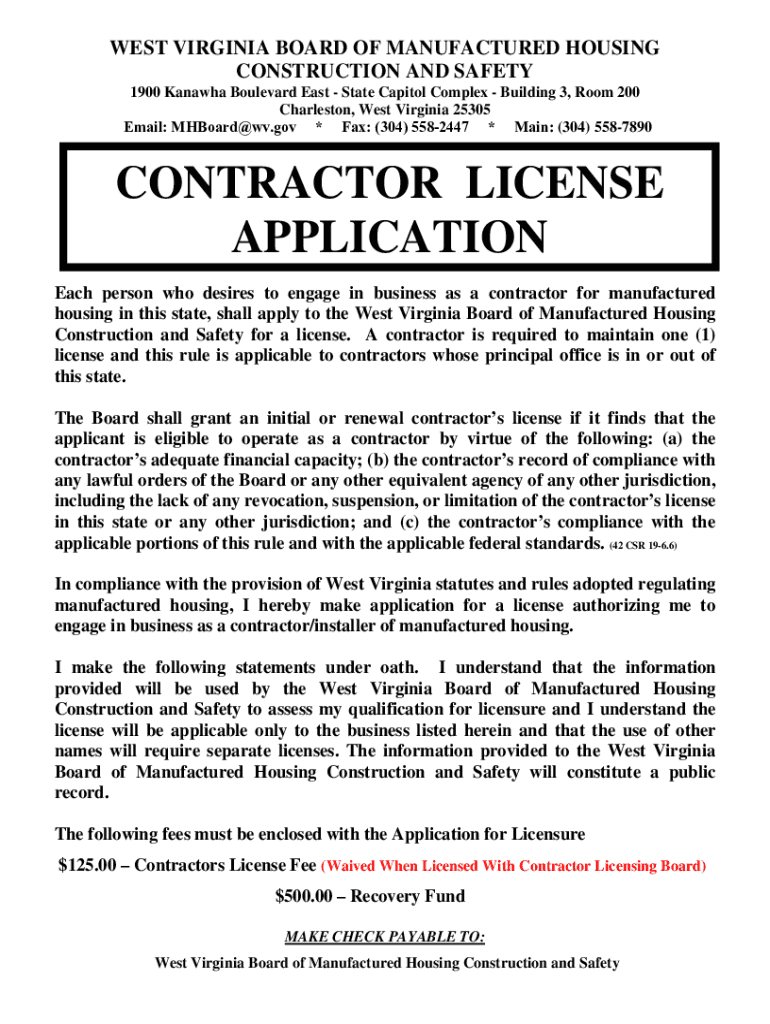 WEST VIRGINIA BOARD OF MANUFACTURED HOUSING CONSTRUCTION AND SAFETY

1900 Kanawha Boulevard East - State Capitol Complex - Building 3, Room 200
Charleston, West Virginia 25305
Email: MHBoard@wv.gov * Fax: (304) 558-2447 * Main: (304) 558-7890

CONTRACTOR LICENSE APPLICATION

Each person who desires to engage in business as a contractor for manufactured housing in this state, shall apply to the West Virginia Board of Manufactured Housing Construction and Safety for a license. A contractor is required to maintain one (1) license and this rule is applicable to contractors whose principal office is in or out of this state.

The Board shall grant an initial or renewal contractor's license if it finds that the applicant is eligible to operate as a contractor by virtue of the following: (a) the contractor's adequate financial capacity; (b) the contractor's record of compliance with any lawful orders of the Board or any other equivalent agency of any other jurisdiction, including the lack of any revocation, suspension, or limitation of the contractor's license in this state or any other jurisdiction; and (c) the contractor's compliance with the applicable portions of this rule and with the applicable federal standards. (42 CSR 19-6.6)

In compliance with the provision of West Virginia statutes and rules adopted regulating manufactured housing, I hereby make application for a license authorizing me to engage in business as a contractor/installer of manufactured housing.

I make the following statements under oath. I understand that the information provided will be used by the West Virginia Board of Manufactured Housing Construction and Safety to assess my qualification for licensure and I understand the license will be applicable only to the business listed herein and that the use of other names will require separate licenses. The information provided to the West Virginia Board of Manufactured Housing Construction and Safety will constitute a public record.

The following fees must be enclosed with the Application for Licensure

$125.00 – Contractors License Fee (Waived When Licensed With Contractor Licensing Board)

$500.00 – Recovery Fund

MAKE CHECK PAYABLE TO:

West Virginia Board of Manufactured Housing Construction and Safety